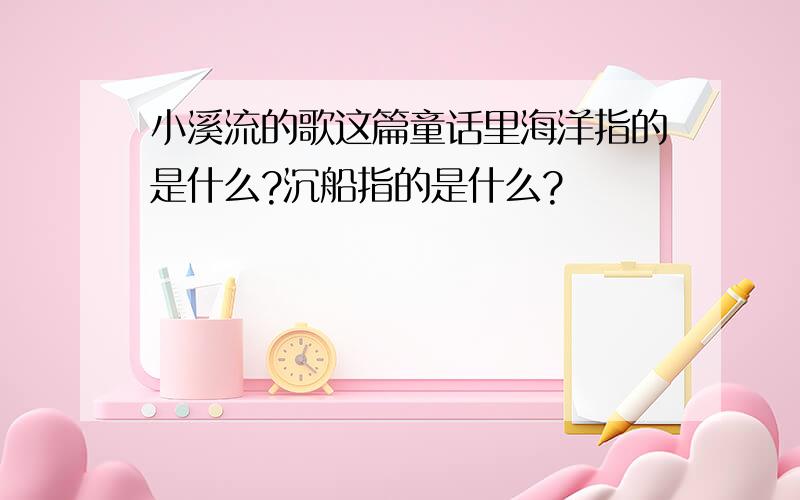 小溪流的歌这篇童话里海洋指的是什么?沉船指的是什么?